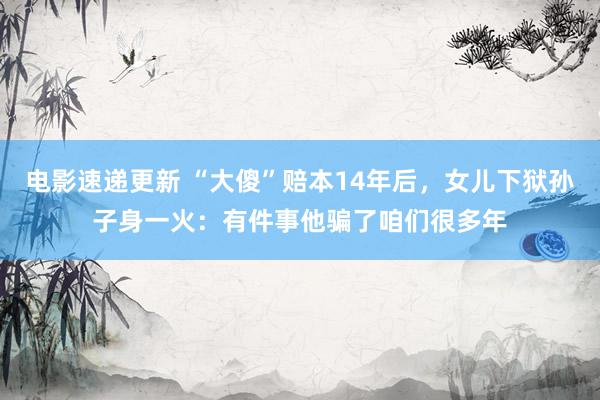 电影速递更新 “大傻”赔本14年后，女儿下狱孙子身一火：有件事他骗了咱们很多年